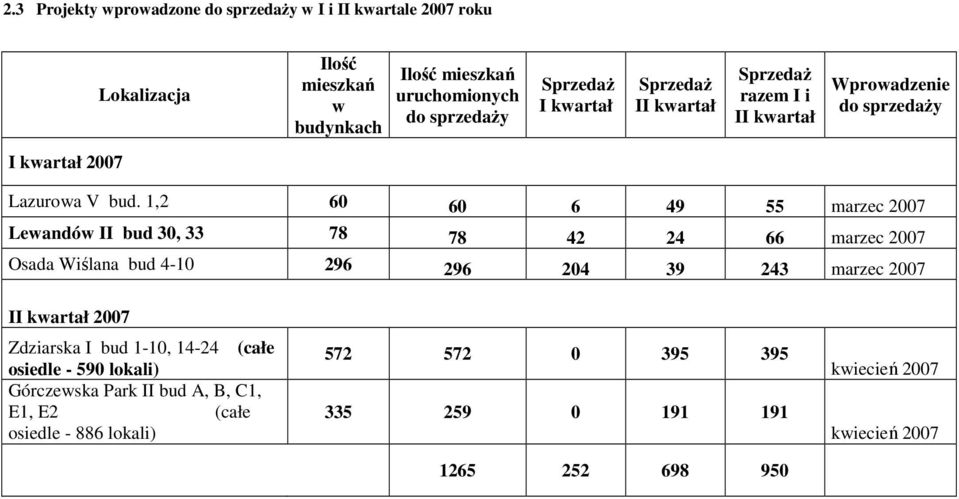 2.3 Projekty wprowadzone do sprzedaży w I i II kwartale 2007 roku

| Lokalizacja | Ilość mieszkań w budynkach | Ilość mieszkań uruchomionych do sprzedaży | Sprzedaż I kwartał | Sprzedaż II kwartał | Sprzedaż razem I i II kwartał | Wprowadzenie do sprzedaży |
|---|---|---|---|---|---|---|
| I kwartał 2007 | | | | | | |
| Lazurowa V bud. 1,2 | 60 | 60 | 6 | 49 | 55 | marzec 2007 |
| Lewandów II bud 30, 33 | 78 | 78 | 42 | 24 | 66 | marzec 2007 |
| Osada Wiślana bud 4-10 | 296 | 296 | 204 | 39 | 243 | marzec 2007 |
| II kwartał 2007 | | | | | | |
| Zdziarska I bud 1-10, 14-24 (całe osiedle - 590 lokali) | 572 | 572 | 0 | 395 | 395 | kwiecień 2007 |
| Górczewska Park II bud A, B, C1, E1, E2 (całe osiedle - 886 lokali) | 335 | 259 | 0 | 191 | 191 | kwiecień 2007 |
| | | 1265 | 252 | 698 | 950 | |